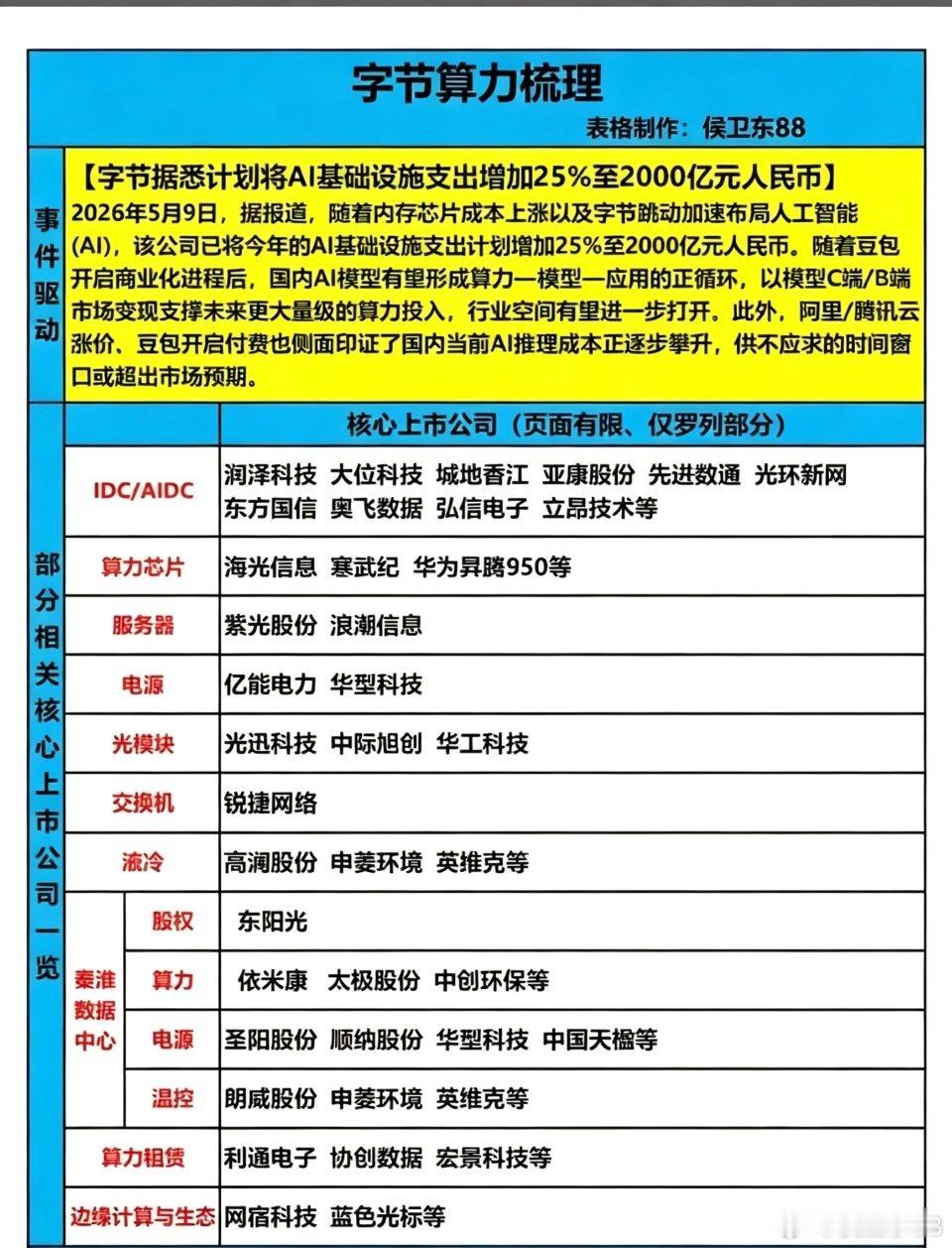 字节算力梳理

表格制作：侯卫东88

事件驱动

【字节据悉计划将AI基础设施支出增加25%至2000亿元人民币】
2026年5月9日，据报道，随着内存芯片成本上涨以及字节跳动加速布局人工智能(AI)，该公司已将今年的AI基础设施支出计划增加25%至2000亿元人民币。随着豆包开启商业化进程后，国内AI模型有望形成算力—模型—应用的正循环，以模型C端/B端市场变现支撑未来更大量级的算力投入，行业空间有望进一步打开。此外，阿里/腾讯云涨价、豆包开启付费也侧面印证了国内当前AI推理成本正逐步攀升，供不应求的时间窗口或超出市场预期。

部分相关核心上市公司一览

| | | 核心上市公司（页面有限、仅罗列部分） |
|---|---|---|
| IDC/AIDC | | 润泽科技 大位科技 城地香江 亚康股份 先进数通 光环新网 东方国信 奥飞数据 弘信电子 立昂技术等 |
| 算力芯片 | | 海光信息 寒武纪 华为昇腾950等 |
| 服务器 | | 紫光股份 浪潮信息 |
| 电源 | | 亿能电力 华型科技 |
| 光模块 | | 光迅科技 中际旭创 华工科技 |
| 交换机 | | 锐捷网络 |
| 液冷 | | 高澜股份 申菱环境 英维克等 |
| 秦淮数据中心 | 股权 | 东阳光 |
| 秦淮数据中心 | 算力 | 依米康 太极股份 中创环保等 |
| 秦淮数据中心 | 电源 | 圣阳股份 顺纳股份 华型科技 中国天楹等 |
| 秦淮数据中心 | 温控 | 朗威股份 申菱环境 英维克等 |
| 算力租赁 | | 利通电子 协创数据 宏景科技等 |
| 边缘计算与生态 | | 网宿科技 蓝色光标等 |